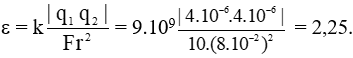 $\varepsilon = k\frac{|q_1 q_2|}{Fr^2} = 9.10^9\frac{|4.10^{-6}.4.10^{-6}|}{10.(8.10^{-2})^2} = 2,25.$